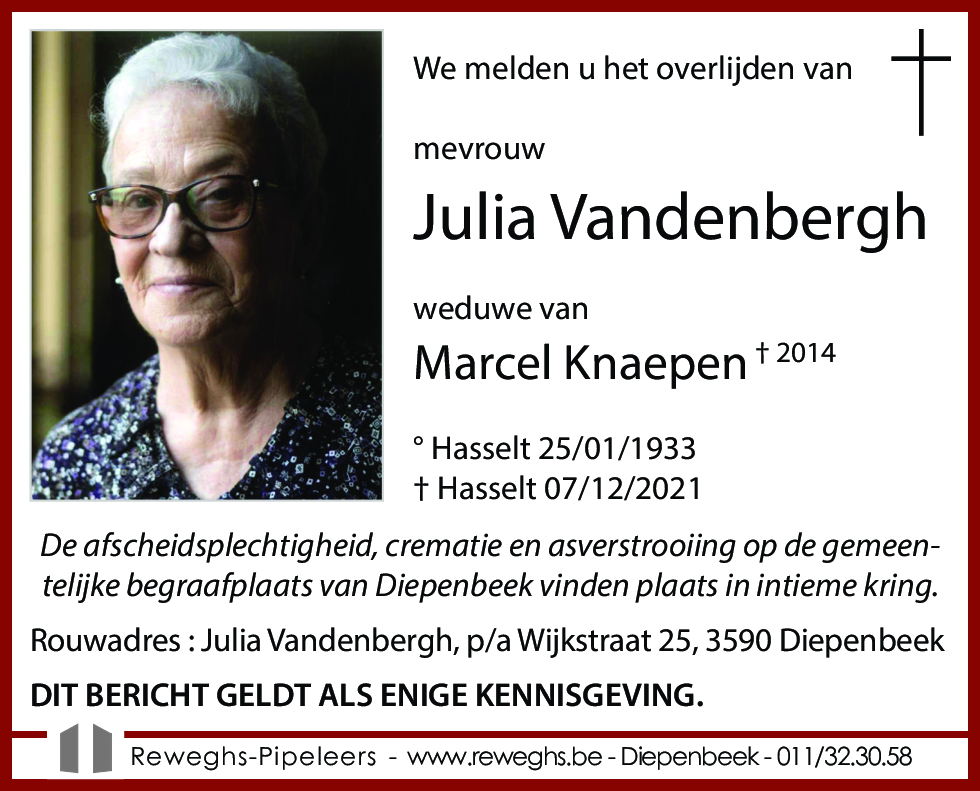 We melden u het overlijden van

mevrouw

Julia Vandenbergh

weduwe van

Marcel Knaepen † 2014

° Hasselt 25/01/1933
† Hasselt 07/12/2021

De afscheidsplechtigheid, crematie en asverstrooiing op de gemeentelijke begraafplaats van Diepenbeek vinden plaats in intieme kring.

Rouwadres : Julia Vandenbergh, p/a Wijkstraat 25, 3590 Diepenbeek

DIT BERICHT GELDT ALS ENIGE KENNISGEVING.

Reweghs-Pipeleers - www.reweghs.be - Diepenbeek - 011/32.30.58